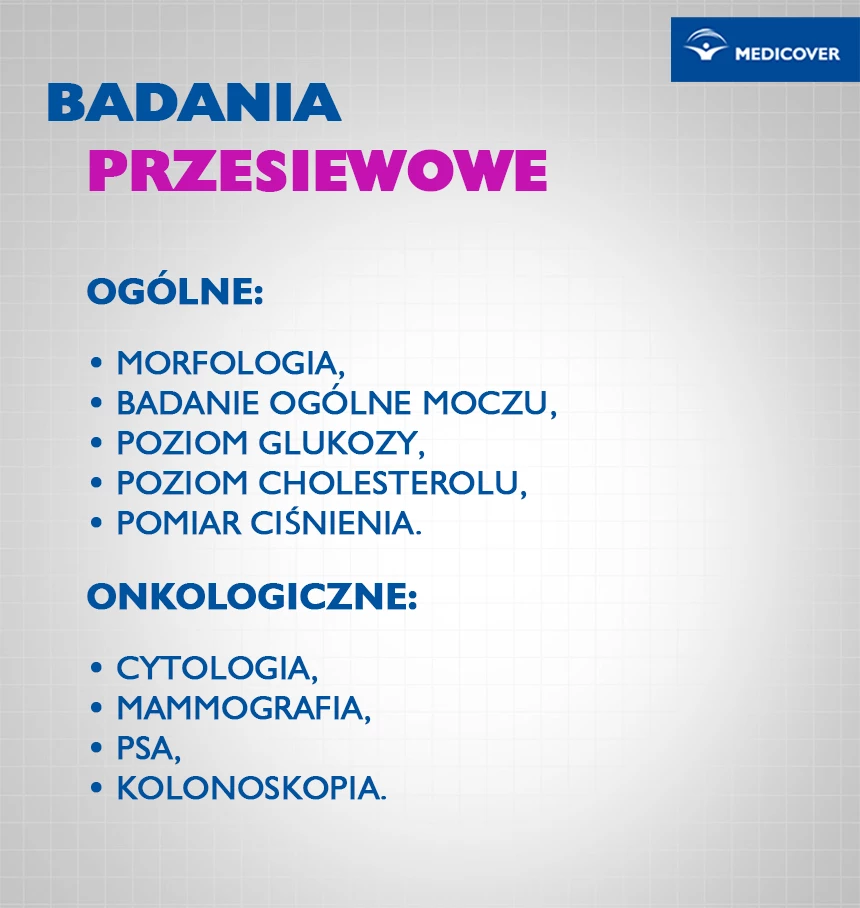 MEDICOVER

BADANIA
PRZESIEWOWE

OGÓLNE:

• MORFOLOGIA,
• BADANIE OGÓLNE MOCZU,
• POZIOM GLUKOZY,
• POZIOM CHOLESTEROLU,
• POMIAR CIŚNIENIA.

ONKOLOGICZNE:

• CYTOLOGIA,
• MAMMOGRAFIA,
• PSA,
• KOLONOSKOPIA.